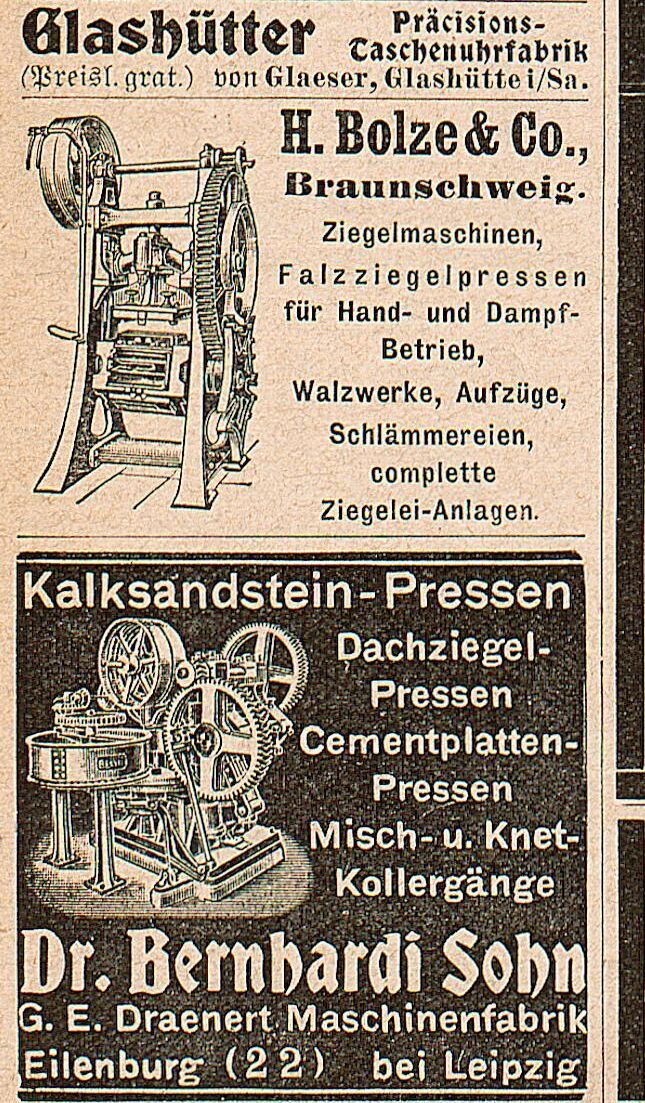 Glashütter Präcisions-Taschenuhrfabrik
(Preisl. grat.) von Glaeser, Glashütte i/Sa.

H. Bolze & Co., Braunschweig.
Ziegelmaschinen, Falzziegelpressen für Hand- und Dampf-Betrieb, Walzwerke, Aufzüge, Schlämmereien, complette Ziegelei-Anlagen.

Kalksandstein-Pressen
Dachziegel-Pressen
Cementplatten-Pressen
Misch- u. Knet-Kollergänge
Dr. Bernhardi Sohn
G. E. Draenert Maschinenfabrik
Eilenburg (22) bei Leipzig